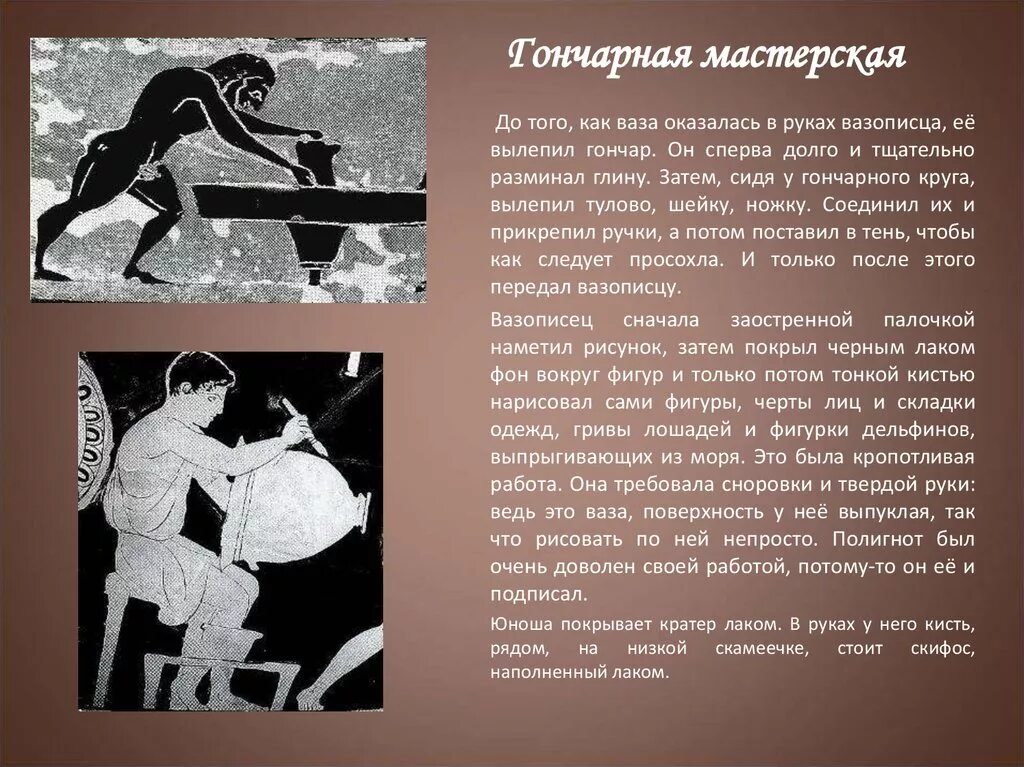 Гончарная мастерская

До того, как ваза оказалась в руках вазописца, её вылепил гончар. Он сперва долго и тщательно разминал глину. Затем, сидя у гончарного круга, вылепил тулово, шейку, ножку. Соединил их и прикрепил ручки, а потом поставил в тень, чтобы как следует просохла. И только после этого передал вазописцу.

Вазописец сначала заостренной палочкой наметил рисунок, затем покрыл черным лаком фон вокруг фигур и только потом тонкой кистью нарисовал сами фигуры, черты лиц и складки одежд, гривы лошадей и фигурки дельфинов, выпрыгивающих из моря. Это была кропотливая работа. Она требовала сноровки и твердой руки: ведь это ваза, поверхность у неё выпуклая, так что рисовать по ней непросто. Полигнот был очень доволен своей работой, потому-то он её и подписал.

Юноша покрывает кратер лаком. В руках у него кисть, рядом, на низкой скамеечке, стоит скифос, наполненный лаком.